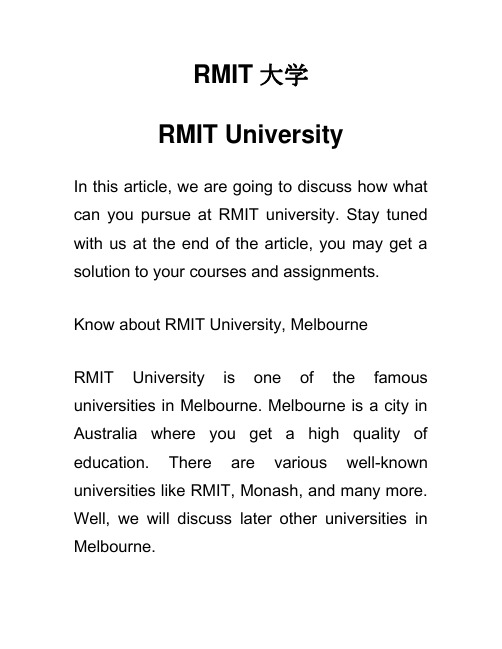 RMIT 大学

RMIT University

In this article, we are going to discuss how what can you pursue at RMIT university. Stay tuned with us at the end of the article, you may get a solution to your courses and assignments.

Know about RMIT University, Melbourne

RMIT University is one of the famous universities in Melbourne. Melbourne is a city in Australia where you get a high quality of education. There are various well-known universities like RMIT, Monash, and many more. Well, we will discuss later other universities in Melbourne.